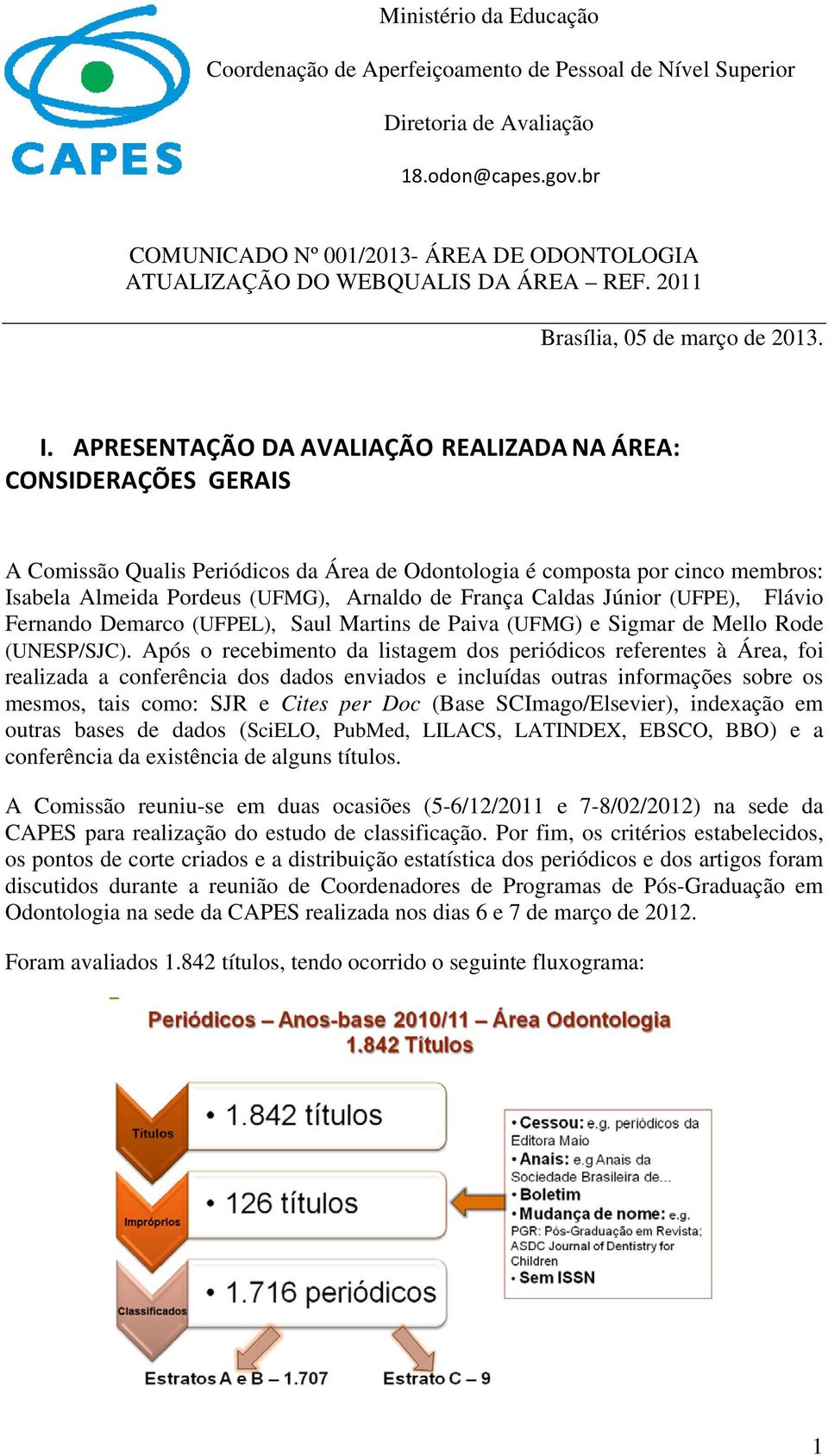 CAPES

Ministério da Educação

Coordenação de Aperfeiçoamento de Pessoal de Nível Superior

Diretoria de Avaliação

18.odon@capes.gov.br

COMUNICADO Nº 001/2013- ÁREA DE ODONTOLOGIA
ATUALIZAÇÃO DO WEBQUALIS DA ÁREA – REF. 2011

Brasília, 05 de março de 2013.

I. APRESENTAÇÃO DA AVALIAÇÃO REALIZADA NA ÁREA: CONSIDERAÇÕES GERAIS

A Comissão Qualis Periódicos da Área de Odontologia é composta por cinco membros: Isabela Almeida Pordeus (UFMG), Arnaldo de França Caldas Júnior (UFPE), Flávio Fernando Demarco (UFPEL), Saul Martins de Paiva (UFMG) e Sigmar de Mello Rode (UNESP/SJC). Após o recebimento da listagem dos periódicos referentes à Área, foi realizada a conferência dos dados enviados e incluídas outras informações sobre os mesmos, tais como: SJR e Cites per Doc (Base SCImago/Elsevier), indexação em outras bases de dados (SciELO, PubMed, LILACS, LATINDEX, EBSCO, BBO) e a conferência da existência de alguns títulos.

A Comissão reuniu-se em duas ocasiões (5-6/12/2011 e 7-8/02/2012) na sede da CAPES para realização do estudo de classificação. Por fim, os critérios estabelecidos, os pontos de corte criados e a distribuição estatística dos periódicos e dos artigos foram discutidos durante a reunião de Coordenadores de Programas de Pós-Graduação em Odontologia na sede da CAPES realizada nos dias 6 e 7 de março de 2012.

Foram avaliados 1.842 títulos, tendo ocorrido o seguinte fluxograma:

Periódicos – Anos-base 2010/11 – Área Odontologia
1.842 Títulos

Títulos
• 1.842 títulos

Impróprios
• 126 títulos

Classificados
• 1.716 periódicos

• Cessou: e.g. periódicos da Editora Maio
• Anais: e.g Anais da Sociedade Brasileira de...
• Boletim
• Mudança de nome: e.g. PGR: Pós-Graduação em Revista; ASDC Journal of Dentistry for Children
• Sem ISSN

Estratos A e B – 1.707

Estrato C – 9

1